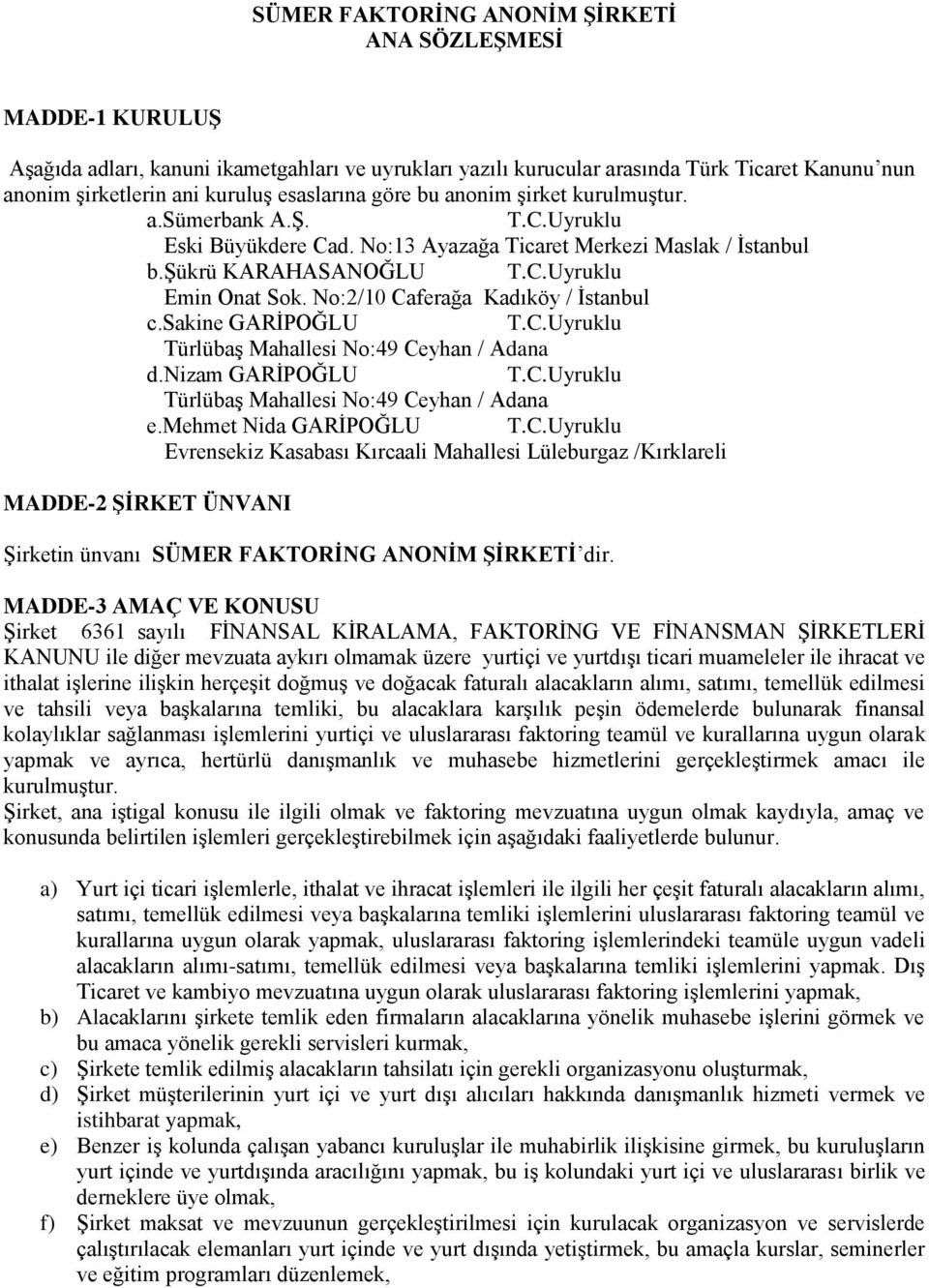 SÜMER FAKTORİNG ANONİM ŞİRKETİ
ANA SÖZLEŞMESİ

MADDE-1 KURULUŞ

Aşağıda adları, kanuni ikametgahları ve uyrukları yazılı kurucular arasında Türk Ticaret Kanunu'nun anonim şirketlerin ani kuruluş esaslarına göre bu anonim şirket kurulmuştur.

a.Sümerbank A.Ş. T.C.Uyruklu
Eski Büyükdere Cad. No:13 Ayazağa Ticaret Merkezi Maslak / İstanbul
b.Şükrü KARAHASANOĞLU T.C.Uyruklu
Emin Onat Sok. No:2/10 Caferağa Kadıköy / İstanbul
c.Sakine GARİPOĞLU T.C.Uyruklu
Türlübaş Mahallesi No:49 Ceyhan / Adana
d.Nizam GARİPOĞLU T.C.Uyruklu
Türlübaş Mahallesi No:49 Ceyhan / Adana
e.Mehmet Nida GARİPOĞLU T.C.Uyruklu
Evrensekiz Kasabası Kırcaali Mahallesi Lüleburgaz /Kırklareli

MADDE-2 ŞİRKET ÜNVANI

Şirketin ünvanı SÜMER FAKTORİNG ANONİM ŞİRKETİ'dir.

MADDE-3 AMAÇ VE KONUSU

Şirket 6361 sayılı FİNANSAL KİRALAMA, FAKTORİNG VE FİNANSMAN ŞİRKETLERİ KANUNU ile diğer mevzuata aykırı olmamak üzere yurtiçi ve yurtdışı ticari muameleler ile ihracat ve ithalat işlerine ilişkin herçeşit doğmuş ve doğacak faturalı alacakların alımı, satımı, temellük edilmesi ve tahsili veya başkalarına temliki, bu alacaklara karşılık peşin ödemelerde bulunarak finansal kolaylıklar sağlanması işlemlerini yurtiçi ve uluslararası faktoring teamül ve kurallarına uygun olarak yapmak ve ayrıca, hertürlü danışmanlık ve muhasebe hizmetlerini gerçekleştirmek amacı ile kurulmuştur.
Şirket, ana iştigal konusu ile ilgili olmak ve faktoring mevzuatına uygun olmak kaydıyla, amaç ve konusunda belirtilen işlemleri gerçekleştirebilmek için aşağıdaki faaliyetlerde bulunur.

a) Yurt içi ticari işlemlerle, ithalat ve ihracat işlemleri ile ilgili her çeşit faturalı alacakların alımı, satımı, temellük edilmesi veya başkalarına temliki işlemlerini uluslararası faktoring teamül ve kurallarına uygun olarak yapmak, uluslararası faktoring işlemlerindeki teamüle uygun vadeli alacakların alımı-satımı, temellük edilmesi veya başkalarına temliki işlemlerini yapmak. Dış Ticaret ve kambiyo mevzuatına uygun olarak uluslararası faktoring işlemlerini yapmak,
b) Alacaklarını şirkete temlik eden firmaların alacaklarına yönelik muhasebe işlerini görmek ve bu amaca yönelik gerekli servisleri kurmak,
c) Şirkete temlik edilmiş alacakların tahsilatı için gerekli organizasyonu oluşturmak,
d) Şirket müşterilerinin yurt içi ve yurt dışı alıcıları hakkında danışmanlık hizmeti vermek ve istihbarat yapmak,
e) Benzer iş kolunda çalışan yabancı kuruluşlar ile muhabirlik ilişkisine girmek, bu kuruluşların yurt içinde ve yurtdışında aracılığını yapmak, bu iş kolundaki yurt içi ve uluslararası birlik ve derneklere üye olmak,
f) Şirket maksat ve mevzuunun gerçekleştirilmesi için kurulacak organizasyon ve servislerde çalıştırılacak elemanları yurt içinde ve yurt dışında yetiştirmek, bu amaçla kurslar, seminerler ve eğitim programları düzenlemek,